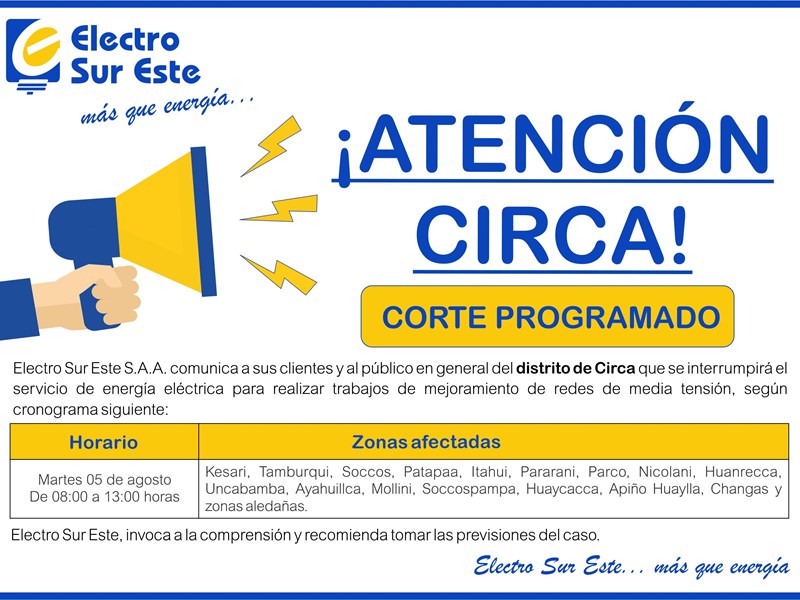 Electro
Sur Este

más que energía...

¡ATENCIÓN
CIRCA!

CORTE PROGRAMADO

Electro Sur Este S.A.A. comunica a sus clientes y al público en general del distrito de Circa que se interrumpirá el servicio de energía eléctrica para realizar trabajos de mejoramiento de redes de media tensión, según cronograma siguiente:

| Horario | Zonas afectadas |
|---|---|
| Martes 05 de agosto De 08:00 a 13:00 horas | Kesari, Tamburqui, Soccos, Patapaa, Itahui, Pararani, Parco, Nicolani, Huanrecca, Uncabamba, Ayahuillca, Mollini, Soccospampa, Huaycacca, Apiño Huaylla, Changas y zonas aledañas. |

Electro Sur Este, invoca a la comprensión y recomienda tomar las previsiones del caso.

Electro Sur Este... más que energía